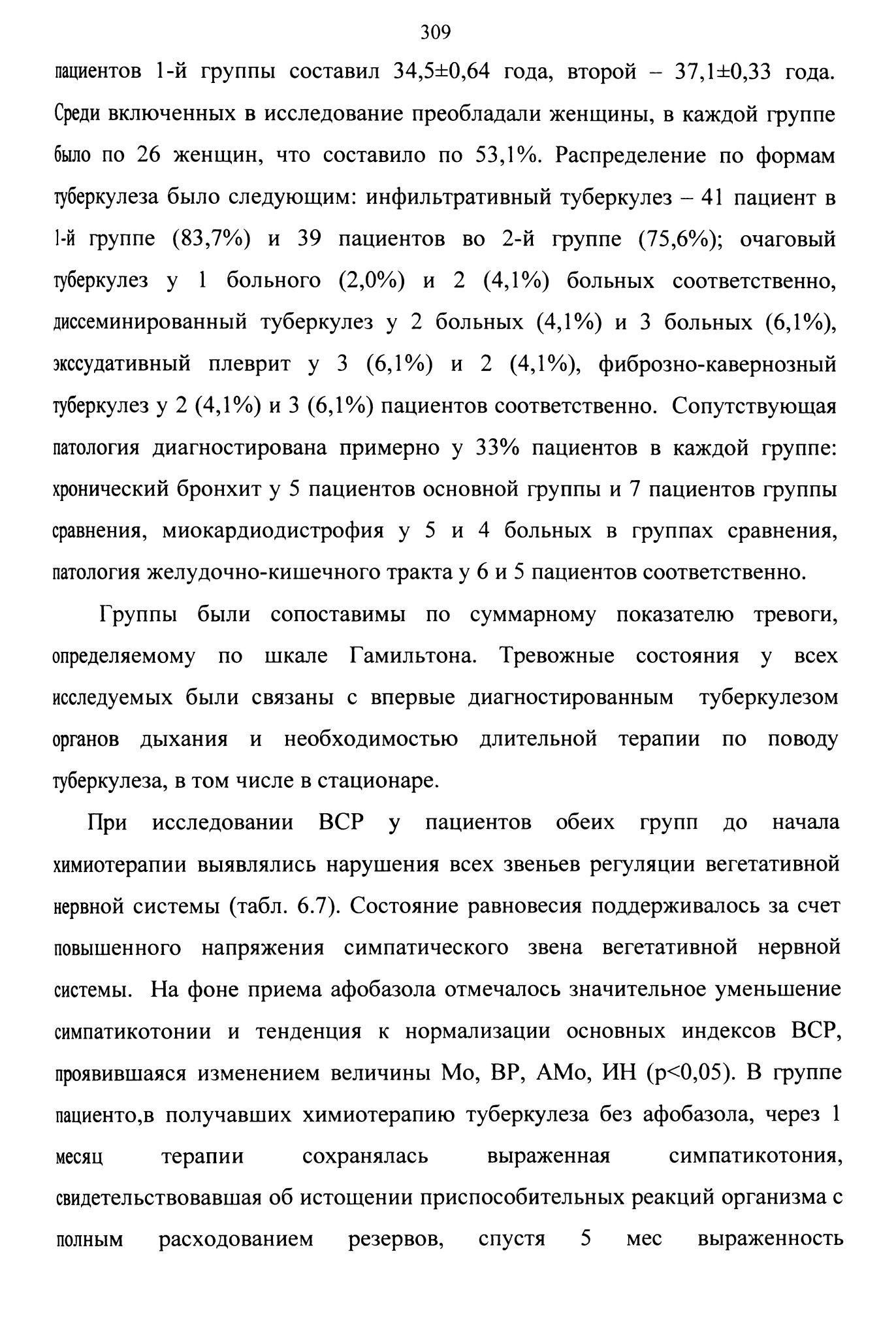 309

пациентов 1-й группы составил 34,5±0,64 года, второй – 37,1±0,33 года. Среди включенных в исследование преобладали женщины, в каждой группе было по 26 женщин, что составило по 53,1%. Распределение по формам туберкулеза было следующим: инфильтративный туберкулез – 41 пациент в 1-й группе (83,7%) и 39 пациентов во 2-й группе (75,6%); очаговый туберкулез у 1 больного (2,0%) и 2 (4,1%) больных соответственно, диссеминированный туберкулез у 2 больных (4,1%) и 3 больных (6,1%), экссудативный плеврит у 3 (6,1%) и 2 (4,1%), фиброзно-кавернозный туберкулез у 2 (4,1%) и 3 (6,1%) пациентов соответственно. Сопутствующая патология диагностирована примерно у 33% пациентов в каждой группе: хронический бронхит у 5 пациентов основной группы и 7 пациентов группы сравнения, миокардиодистрофия у 5 и 4 больных в группах сравнения, патология желудочно-кишечного тракта у 6 и 5 пациентов соответственно.

Группы были сопоставимы по суммарному показателю тревоги, определяемому по шкале Гамильтона. Тревожные состояния у всех исследуемых были связаны с впервые диагностированным туберкулезом органов дыхания и необходимостью длительной терапии по поводу туберкулеза, в том числе в стационаре.

При исследовании ВСР у пациентов обеих групп до начала химиотерапии выявлялись нарушения всех звеньев регуляции вегетативной нервной системы (табл. 6.7). Состояние равновесия поддерживалось за счет повышенного напряжения симпатического звена вегетативной нервной системы. На фоне приема афобазола отмечалось значительное уменьшение симпатикотонии и тенденция к нормализации основных индексов ВСР, проявившаяся изменением величины Мо, ВР, АМо, ИН (p<0,05). В группе пациенто,в получавших химиотерапию туберкулеза без афобазола, через 1 месяц терапии сохранялась выраженная симпатикотония, свидетельствовавшая об истощении приспособительных реакций организма с полным расходованием резервов, спустя 5 мес выраженность